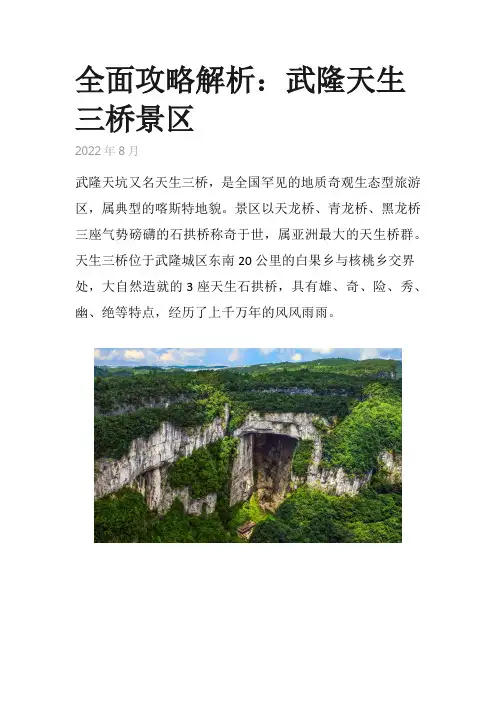 全面攻略解析：武隆天生三桥景区

2022年8月

武隆天坑又名天生三桥，是全国罕见的地质奇观生态型旅游区，属典型的喀斯特地貌。景区以天龙桥、青龙桥、黑龙桥三座气势磅礴的石拱桥称奇于世，属亚洲最大的天生桥群。天生三桥位于武隆城区东南20公里的白果乡与核桃乡交界处，大自然造就的3座天生石拱桥，具有雄、奇、险、秀、幽、绝等特点，经历了上千万年的风风雨雨。